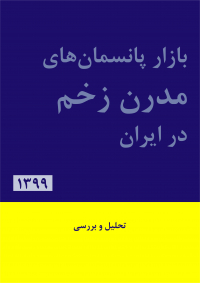 بازار پانسمان‌های
مدرن زخم
در ایران

۱۳۹۹

تحلیل و بررسی